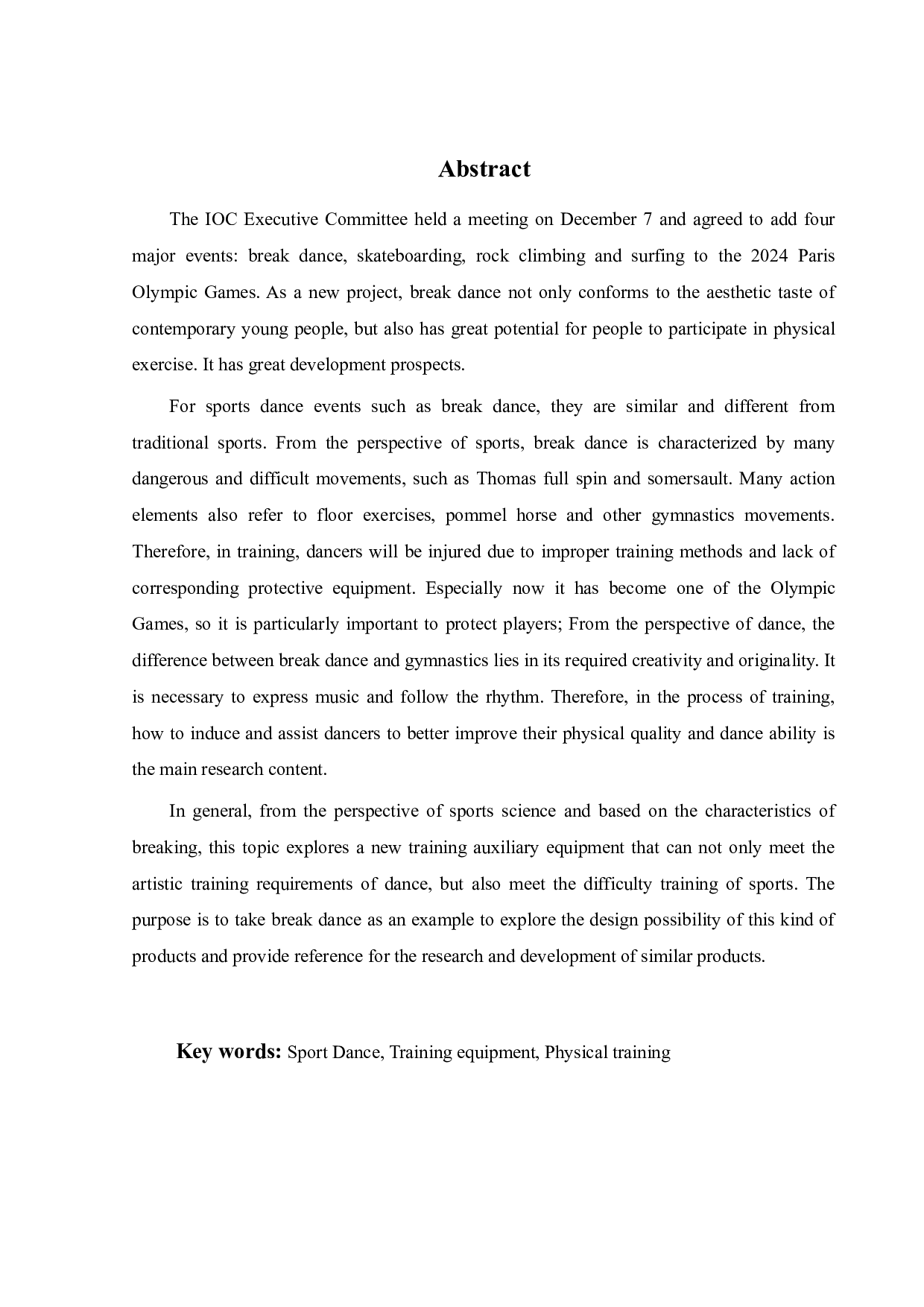 Abstract

The IOC Executive Committee held a meeting on December 7 and agreed to add four major events: break dance, skateboarding, rock climbing and surfing to the 2024 Paris Olympic Games. As a new project, break dance not only conforms to the aesthetic taste of contemporary young people, but also has great potential for people to participate in physical exercise. It has great development prospects.

For sports dance events such as break dance, they are similar and different from traditional sports. From the perspective of sports, break dance is characterized by many dangerous and difficult movements, such as Thomas full spin and somersault. Many action elements also refer to floor exercises, pommel horse and other gymnastics movements. Therefore, in training, dancers will be injured due to improper training methods and lack of corresponding protective equipment. Especially now it has become one of the Olympic Games, so it is particularly important to protect players; From the perspective of dance, the difference between break dance and gymnastics lies in its required creativity and originality. It is necessary to express music and follow the rhythm. Therefore, in the process of training, how to induce and assist dancers to better improve their physical quality and dance ability is the main research content.

In general, from the perspective of sports science and based on the characteristics of breaking, this topic explores a new training auxiliary equipment that can not only meet the artistic training requirements of dance, but also meet the difficulty training of sports. The purpose is to take break dance as an example to explore the design possibility of this kind of products and provide reference for the research and development of similar products.

Key words: Sport Dance, Training equipment, Physical training